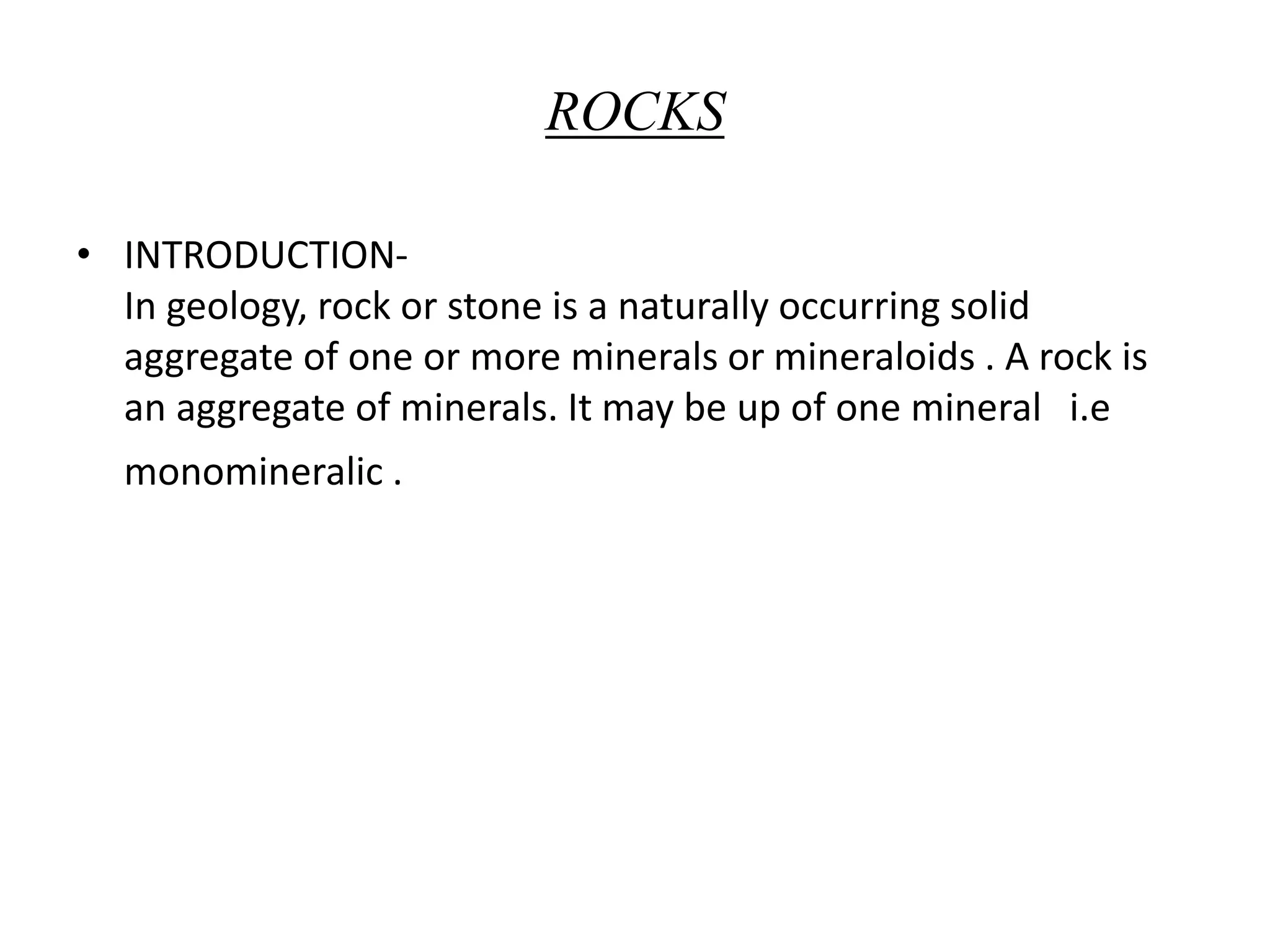 ROCKS

• INTRODUCTION-
In geology, rock or stone is a naturally occurring solid aggregate of one or more minerals or mineraloids . A rock is an aggregate of minerals. It may be up of one mineral i.e monomineralic .